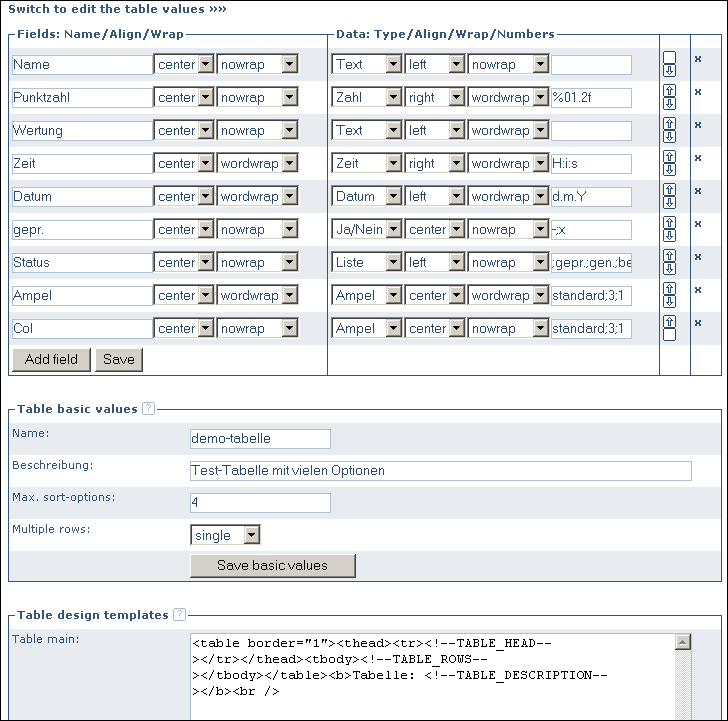 Switch to edit the table values »»»

Fields: Name/Align/Wrap

Data: Type/Align/Wrap/Numbers

| Name | center | nowrap | Text | left | nowrap | | × |
|---|---|---|---|---|---|---|---|
| Punktzahl | center | nowrap | Zahl | right | wordwrap | %01.2f | × |
| Wertung | center | nowrap | Text | left | wordwrap | | × |
| Zeit | center | wordwrap | Zeit | right | wordwrap | H:i:s | × |
| Datum | center | wordwrap | Datum | left | wordwrap | d.m.Y | × |
| gepr. | center | nowrap | Ja/Nein | center | nowrap | -;x | × |
| Status | center | nowrap | Liste | left | nowrap | ;gepr.;gen.;be | × |
| Ampel | center | wordwrap | Ampel | center | wordwrap | standard;3;1 | × |
| Col | center | nowrap | Ampel | center | nowrap | standard;3;1 | × |

Add field Save

Table basic values ?

Name: demo-tabelle

Beschreibung: Test-Tabelle mit vielen Optionen

Max. sort-options: 4

Multiple rows: single

Save basic values

Table design templates ?

Table main: <table border="1"><thead><tr><!--TABLE_HEAD--></tr></thead><tbody><!--TABLE_ROWS--></tbody></table><b>Tabelle: <!--TABLE_DESCRIPTION--></b><br />